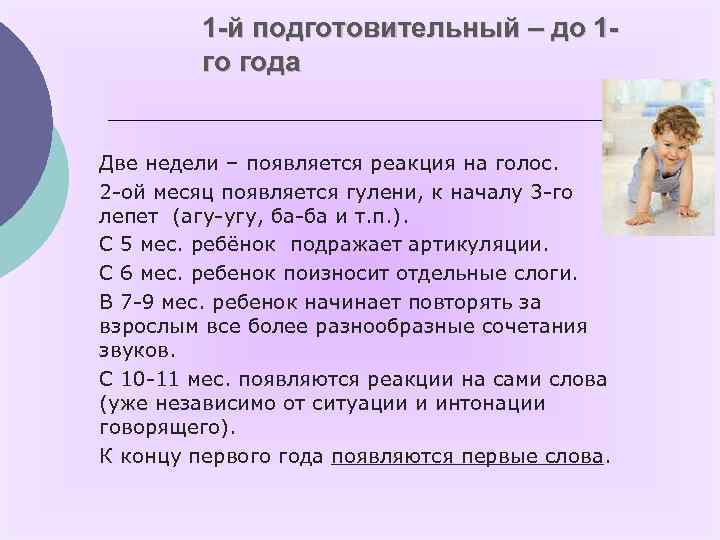 1-й подготовительный – до 1-го года

Две недели – появляется реакция на голос.

2-ой месяц появляется гулени, к началу 3-го лепет (агу-угу, ба-ба и т.п.).

С 5 мес. ребёнок подражает артикуляции.

С 6 мес. ребенок поизносит отдельные слоги.

В 7-9 мес. ребенок начинает повторять за взрослым все более разнообразные сочетания звуков.

С 10-11 мес. появляются реакции на сами слова (уже независимо от ситуации и интонации говорящего).

К концу первого года появляются первые слова.